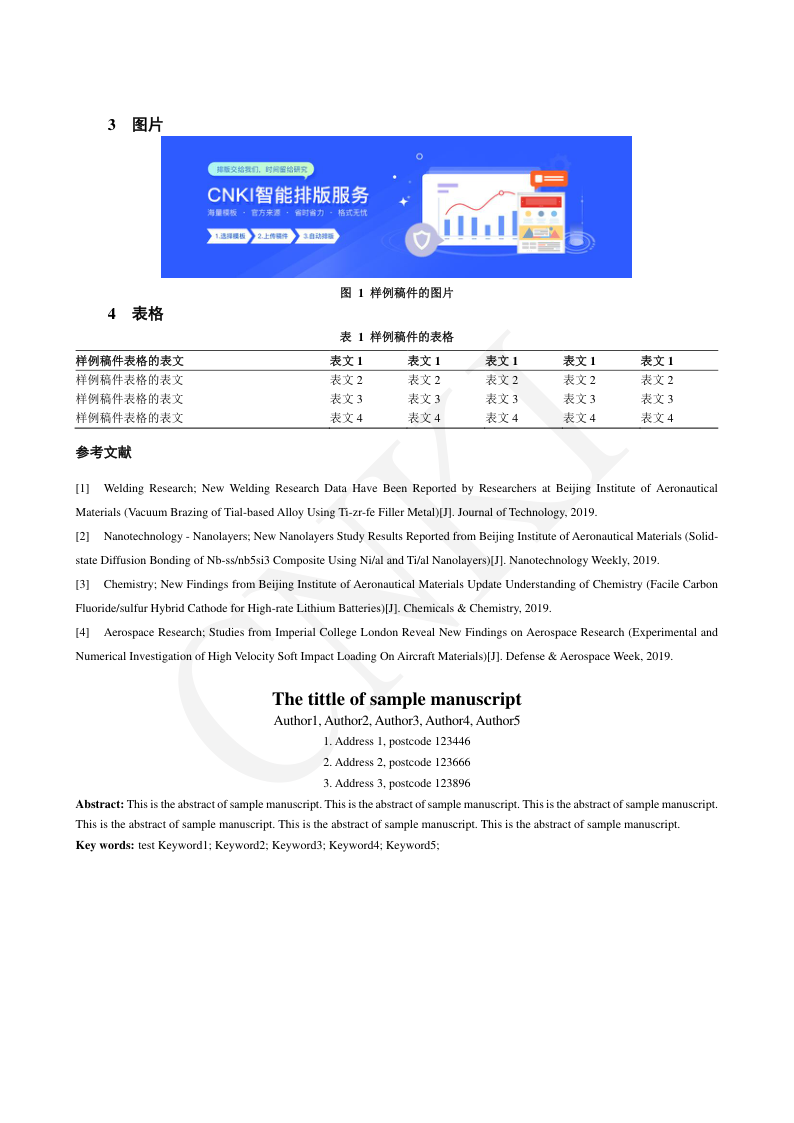 3 图片

排版交给我们，时间留给研究

CNKI智能排版服务

海量模板 · 官方来源 · 省时省力 · 格式无忧

1.选择模板 2.上传稿件 3.自动排版

图 1 样例稿件的图片

4 表格

表 1 样例稿件的表格

| 样例稿件表格的表文 | 表文 1 | 表文 1 | 表文 1 | 表文 1 | 表文 1 |
|---|---|---|---|---|---|
| 样例稿件表格的表文 | 表文 2 | 表文 2 | 表文 2 | 表文 2 | 表文 2 |
| 样例稿件表格的表文 | 表文 3 | 表文 3 | 表文 3 | 表文 3 | 表文 3 |
| 样例稿件表格的表文 | 表文 4 | 表文 4 | 表文 4 | 表文 4 | 表文 4 |

参考文献

[1] Welding Research; New Welding Research Data Have Been Reported by Researchers at Beijing Institute of Aeronautical Materials (Vacuum Brazing of Tial-based Alloy Using Ti-zr-fe Filler Metal)[J]. Journal of Technology, 2019.

[2] Nanotechnology - Nanolayers; New Nanolayers Study Results Reported from Beijing Institute of Aeronautical Materials (Solid-state Diffusion Bonding of Nb-ss/nb5si3 Composite Using Ni/al and Ti/al Nanolayers)[J]. Nanotechnology Weekly, 2019.

[3] Chemistry; New Findings from Beijing Institute of Aeronautical Materials Update Understanding of Chemistry (Facile Carbon Fluoride/sulfur Hybrid Cathode for High-rate Lithium Batteries)[J]. Chemicals & Chemistry, 2019.

[4] Aerospace Research; Studies from Imperial College London Reveal New Findings on Aerospace Research (Experimental and Numerical Investigation of High Velocity Soft Impact Loading On Aircraft Materials)[J]. Defense & Aerospace Week, 2019.

The tittle of sample manuscript

Author1, Author2, Author3, Author4, Author5

1. Address 1, postcode 123446

2. Address 2, postcode 123666

3. Address 3, postcode 123896

Abstract: This is the abstract of sample manuscript. This is the abstract of sample manuscript. This is the abstract of sample manuscript. This is the abstract of sample manuscript. This is the abstract of sample manuscript. This is the abstract of sample manuscript.

Key words: test Keyword1; Keyword2; Keyword3; Keyword4; Keyword5;

CNKI